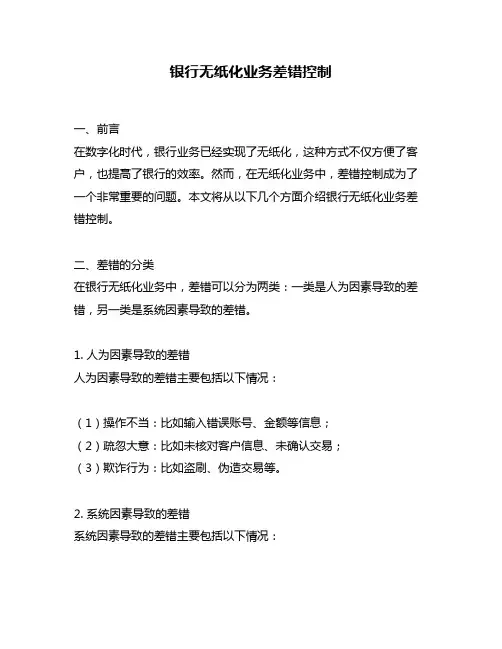 银行无纸化业务差错控制

一、前言
在数字化时代，银行业务已经实现了无纸化，这种方式不仅方便了客户，也提高了银行的效率。然而，在无纸化业务中，差错控制成为了一个非常重要的问题。本文将从以下几个方面介绍银行无纸化业务差错控制。

二、差错的分类
在银行无纸化业务中，差错可以分为两类：一类是人为因素导致的差错，另一类是系统因素导致的差错。

1. 人为因素导致的差错
人为因素导致的差错主要包括以下情况：

（1）操作不当：比如输入错误账号、金额等信息；
（2）疏忽大意：比如未核对客户信息、未确认交易；
（3）欺诈行为：比如盗刷、伪造交易等。

2. 系统因素导致的差错
系统因素导致的差错主要包括以下情况：